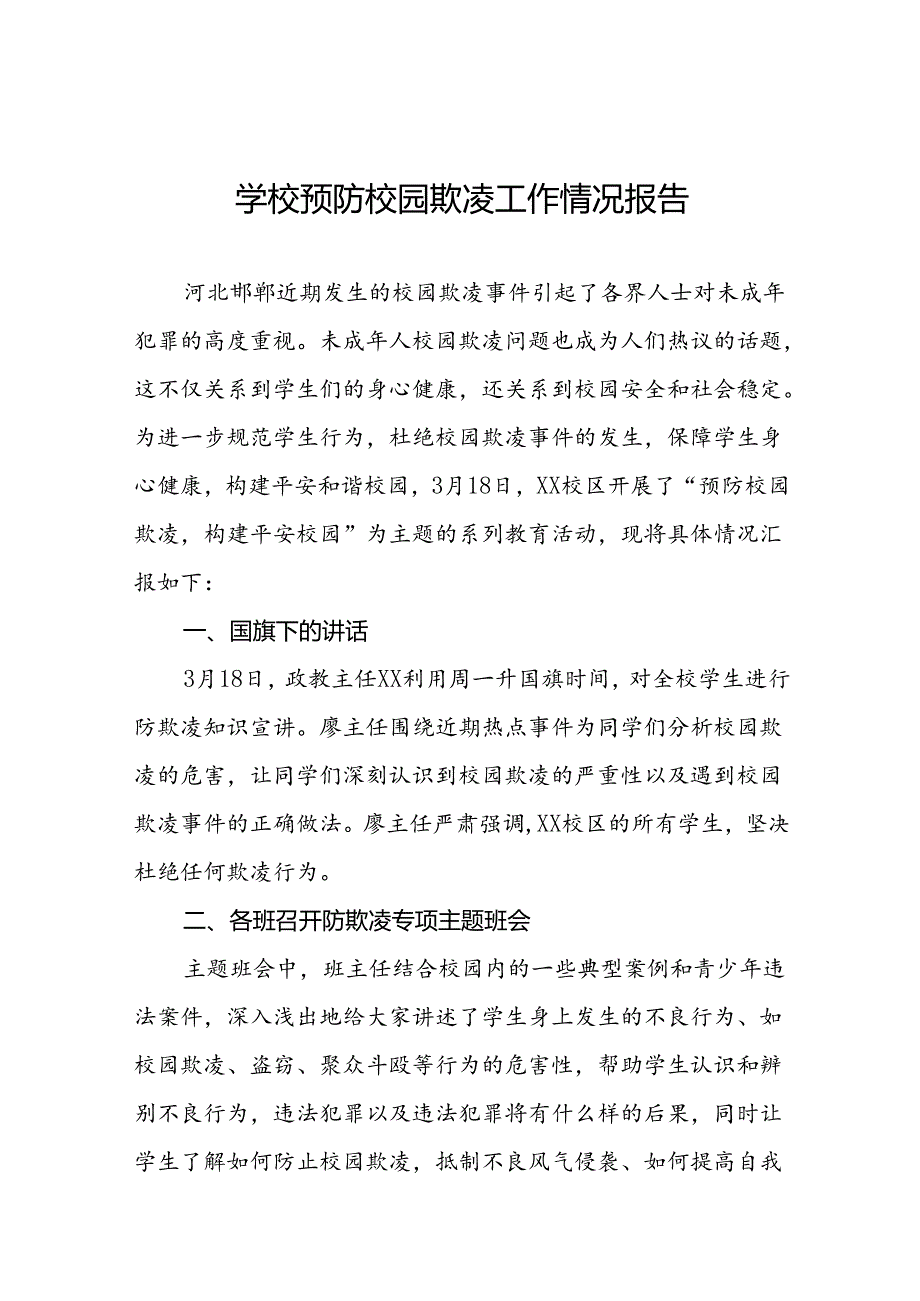 学校预防校园欺凌工作情况报告

河北邯郸近期发生的校园欺凌事件引起了各界人士对未成年犯罪的高度重视。未成年人校园欺凌问题也成为人们热议的话题，这不仅关系到学生们的身心健康，还关系到校园安全和社会稳定。为进一步规范学生行为，杜绝校园欺凌事件的发生，保障学生身心健康，构建平安和谐校园，3月18日，XX校区开展了“预防校园欺凌，构建平安校园”为主题的系列教育活动，现将具体情况汇报如下：

一、国旗下的讲话

3月18日，政教主任XX利用周一升国旗时间，对全校学生进行防欺凌知识宣讲。廖主任围绕近期热点事件为同学们分析校园欺凌的危害，让同学们深刻认识到校园欺凌的严重性以及遇到校园欺凌事件的正确做法。廖主任严肃强调,XX校区的所有学生，坚决杜绝任何欺凌行为。

二、各班召开防欺凌专项主题班会

主题班会中，班主任结合校园内的一些典型案例和青少年违法案件，深入浅出地给大家讲述了学生身上发生的不良行为、如校园欺凌、盗窃、聚众斗殴等行为的危害性，帮助学生认识和辨别不良行为，违法犯罪以及违法犯罪将有什么样的后果，同时让学生了解如何防止校园欺凌，抵制不良风气侵袭、如何提高自我